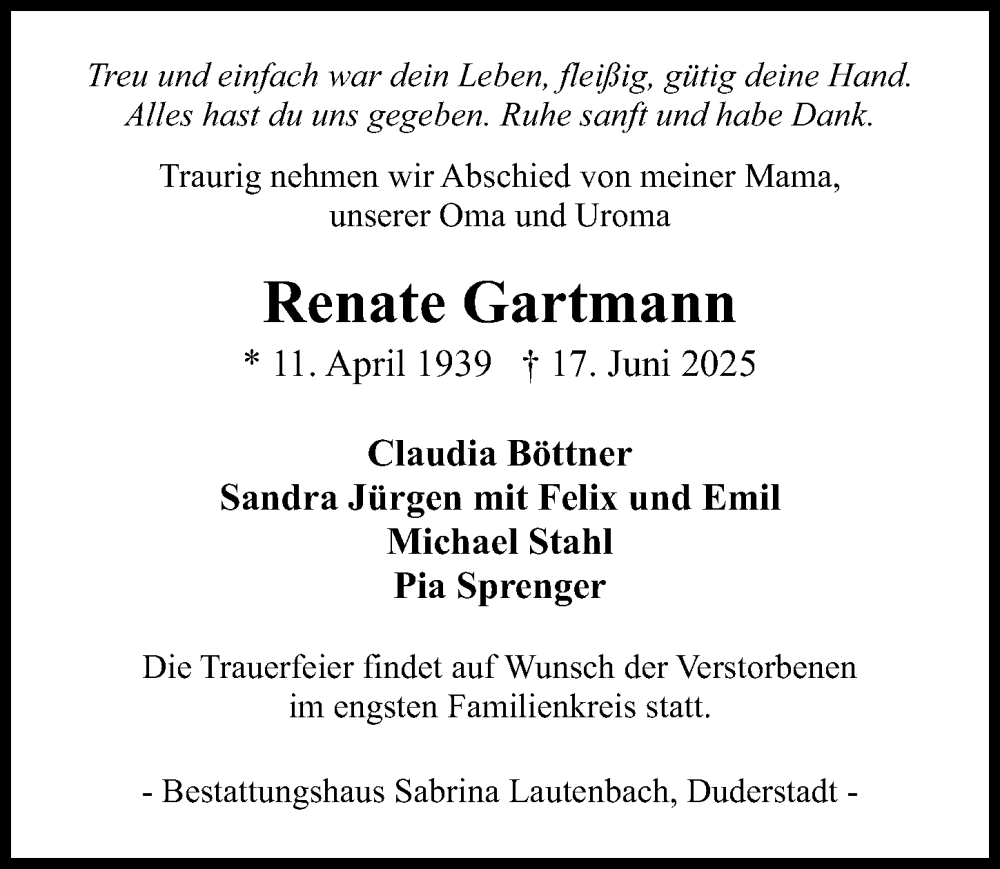 Treu und einfach war dein Leben, fleißig, gütig deine Hand.
Alles hast du uns gegeben. Ruhe sanft und habe Dank.

Traurig nehmen wir Abschied von meiner Mama,
unserer Oma und Uroma

Renate Gartmann

* 11. April 1939 † 17. Juni 2025

Claudia Böttner
Sandra Jürgen mit Felix und Emil
Michael Stahl
Pia Sprenger

Die Trauerfeier findet auf Wunsch der Verstorbenen
im engsten Familienkreis statt.

- Bestattungshaus Sabrina Lautenbach, Duderstadt -